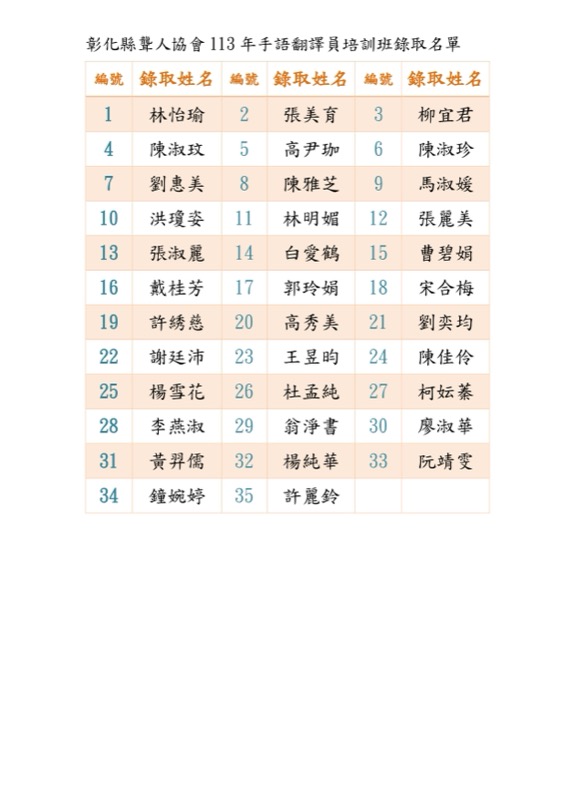 彰化縣聾人協會 113 年手語翻譯員培訓班錄取名單

| 編號 | 錄取姓名 | 編號 | 錄取姓名 | 編號 | 錄取姓名 |
|---|---|---|---|---|---|
| 1 | 林怡瑜 | 2 | 張美育 | 3 | 柳宜君 |
| 4 | 陳淑玟 | 5 | 高尹珈 | 6 | 陳淑珍 |
| 7 | 劉惠美 | 8 | 陳雅芝 | 9 | 馬淑媛 |
| 10 | 洪瓊姿 | 11 | 林明媚 | 12 | 張麗美 |
| 13 | 張淑麗 | 14 | 白愛鶴 | 15 | 曹碧娟 |
| 16 | 戴桂芳 | 17 | 郭玲娟 | 18 | 宋合梅 |
| 19 | 許綉慈 | 20 | 高秀美 | 21 | 劉奕均 |
| 22 | 謝廷沛 | 23 | 王昱昀 | 24 | 陳佳伶 |
| 25 | 楊雪花 | 26 | 杜孟純 | 27 | 柯妘蓁 |
| 28 | 李燕淑 | 29 | 翁淨書 | 30 | 廖淑華 |
| 31 | 黃羿儒 | 32 | 楊純華 | 33 | 阮靖雯 |
| 34 | 鐘婉婷 | 35 | 許麗鈴 | | |